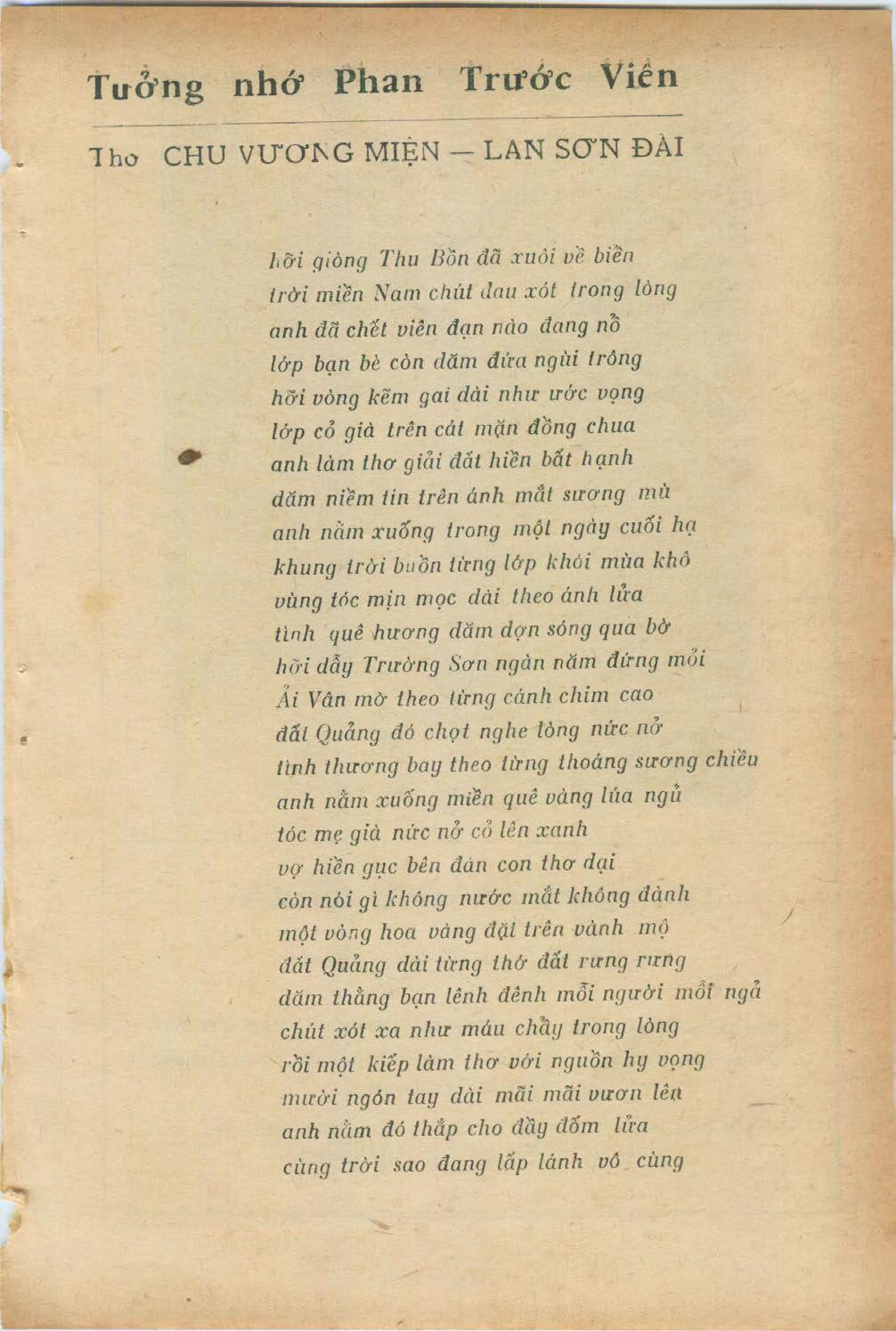 Tưởng nhớ Phan Trước Viên

Thơ CHU VƯƠNG MIỆN — LAN SƠN ĐÀI

hỡi giòng Thu Bồn đã xuôi về biển
trời miền Nam chút đau xót trong lòng
anh đã chết viên đạn nào đang nổ
lớp bạn bè còn dăm đứa ngùi trông
hỡi vòng kẽm gai dài như ước vọng
lớp cỏ già trên cát mặn đồng chua
anh làm thơ giải đất hiền bất hạnh
dăm niềm tin trên ánh mắt sương mù
anh nằm xuống trong một ngày cuối hạ
khung trời buồn từng lớp khói mùa khô
vùng tóc mịn mọc dài theo ánh lửa
tình quê hương dăm dợn sóng qua bờ
hỡi dẫy Trường Sơn ngàn năm đứng mỏi
Ải Vân mờ theo từng cánh chim cao
đất Quảng đó chợt nghe lòng nức nở
tình thương bay theo từng thoáng sương chiều
anh nằm xuống miền quê vàng lúa ngủ
tóc mẹ già nức nở cỏ lên xanh
vợ hiền gục bên đàn con thơ dại
còn nói gì không nước mắt không đành
một vòng hoa vàng đặt trên vành mộ
đất Quảng dài từng thớ đất rưng rưng
dăm thằng bạn lênh đênh mỗi người mỗi ngả
chút xót xa như máu chảy trong lòng
rồi một kiếp làm thơ với nguồn hy vọng
mười ngón tay dài mãi mãi vươn lên
anh nằm đó thắp cho đầy đốm lửa
cùng trời sao đang lấp lánh vô cùng